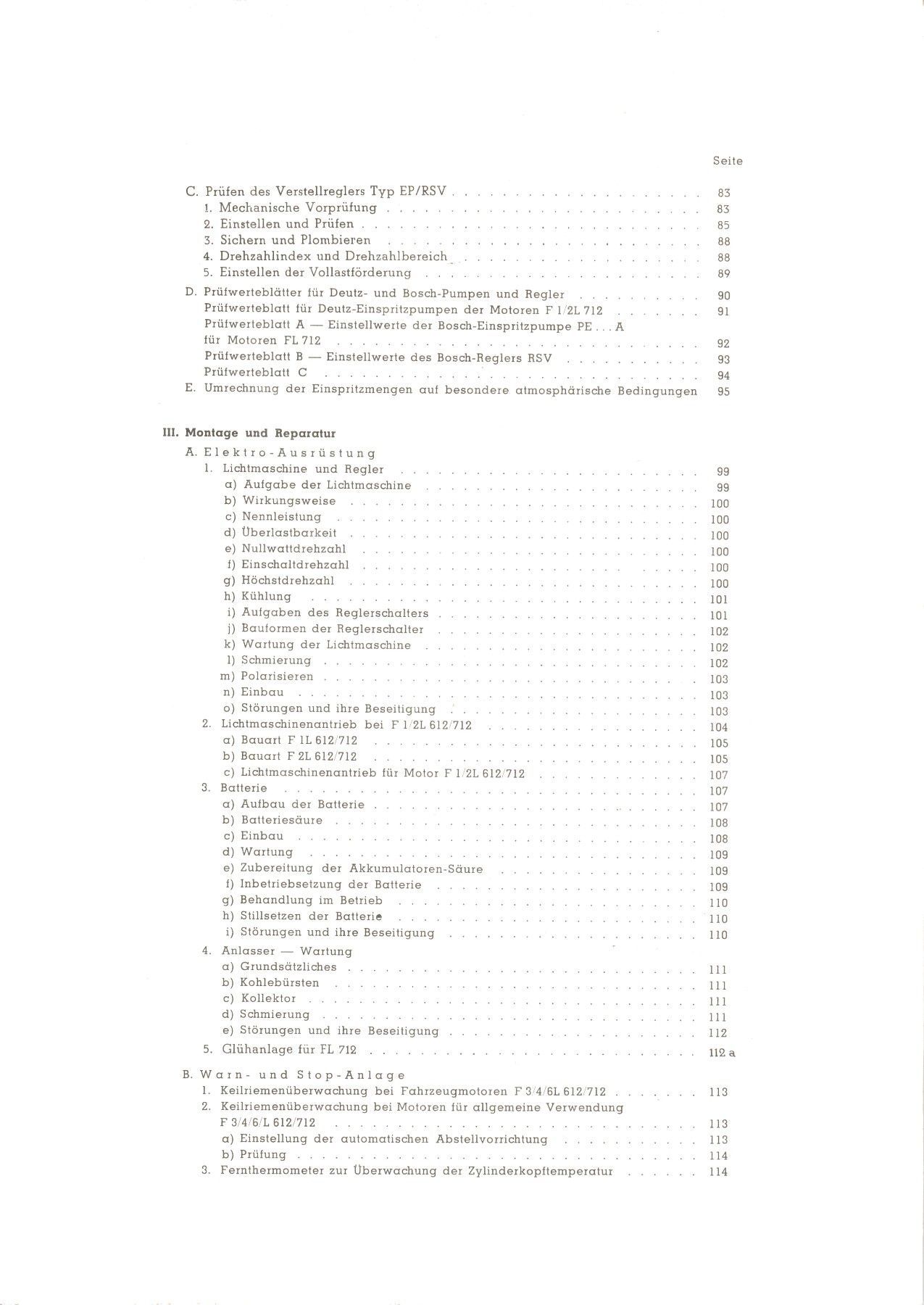 Seite

C. Prüfen des Verstellreglers Typ EP/RSV 83
1. Mechanische Vorprüfung 83
2. Einstellen und Prüfen 85
3. Sichern und Plombieren 88
4. Drehzahlindex und Drehzahlbereich 88
5. Einstellen der Vollastförderung 89

D. Prüfwerteblätter für Deutz- und Bosch-Pumpen und Regler 90
Prüfwerteblatt für Deutz-Einspritzpumpen der Motoren F 1/2L 712 91
Prüfwerteblatt A — Einstellwerte der Bosch-Einspritzpumpe PE . . . A für Motoren FL 712 92
Prüfwerteblatt B — Einstellwerte des Bosch-Reglers RSV 93
Prüfwerteblatt C 94
E. Umrechnung der Einspritzmengen auf besondere atmosphärische Bedingungen 95

III. Montage und Reparatur
A. Elektro-Ausrüstung
1. Lichtmaschine und Regler 99
a) Aufgabe der Lichtmaschine 99
b) Wirkungsweise 100
c) Nennleistung 100
d) Überlastbarkeit 100
e) Nullwattdrehzahl 100
f) Einschaltdrehzahl 100
g) Höchstdrehzahl 100
h) Kühlung 101
i) Aufgaben des Reglerschalters 101
j) Bauformen der Reglerschalter 102
k) Wartung der Lichtmaschine 102
l) Schmierung 102
m) Polarisieren 103
n) Einbau 103
o) Störungen und ihre Beseitigung 103
2. Lichtmaschinenantrieb bei F 1/2L 612/712 104
a) Bauart F 1L 612/712 105
b) Bauart F 2L 612/712 105
c) Lichtmaschinenantrieb für Motor F 1/2L 612/712 107
3. Batterie 107
a) Aufbau der Batterie 107
b) Batteriesäure 108
c) Einbau 108
d) Wartung 109
e) Zubereitung der Akkumulatoren-Säure 109
f) Inbetriebsetzung der Batterie 109
g) Behandlung im Betrieb 110
h) Stillsetzen der Batterie 110
i) Störungen und ihre Beseitigung 110
4. Anlasser — Wartung
a) Grundsätzliches 111
b) Kohlebürsten 111
c) Kollektor 111
d) Schmierung 111
e) Störungen und ihre Beseitigung 112
5. Glühanlage für FL 712 112 a

B. Warn- und Stop-Anlage
1. Keilriemenüberwachung bei Fahrzeugmotoren F 3/4/6L 612/712 113
2. Keilriemenüberwachung bei Motoren für allgemeine Verwendung F 3/4/6/L 612/712 113
a) Einstellung der automatischen Abstellvorrichtung 113
b) Prüfung 114
3. Fernthermometer zur Überwachung der Zylinderkopftemperatur 114